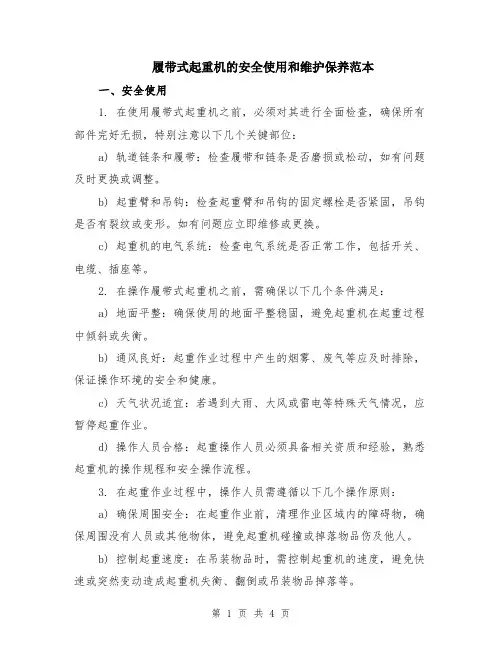 履带式起重机的安全使用和维护保养范本

一、安全使用

1. 在使用履带式起重机之前，必须对其进行全面检查，确保所有部件完好无损，特别注意以下几个关键部位：

a) 轨道链条和履带：检查履带和链条是否磨损或松动，如有问题及时更换或调整。

b) 起重臂和吊钩：检查起重臂和吊钩的固定螺栓是否紧固，吊钩是否有裂纹或变形。如有问题应立即维修或更换。

c) 起重机的电气系统：检查电气系统是否正常工作，包括开关、电缆、插座等。

2. 在操作履带式起重机之前，需确保以下几个条件满足：

a) 地面平整：确保使用的地面平整稳固，避免起重机在起重过程中倾斜或失衡。

b) 通风良好：起重作业过程中产生的烟雾、废气等应及时排除，保证操作环境的安全和健康。

c) 天气状况适宜：若遇到大雨、大风或雷电等特殊天气情况，应暂停起重作业。

d) 操作人员合格：起重操作人员必须具备相关资质和经验，熟悉起重机的操作规程和安全操作流程。

3. 在起重作业过程中，操作人员需遵循以下几个操作原则：

a) 确保周围安全：在起重作业前，清理作业区域内的障碍物，确保周围没有人员或其他物体，避免起重机碰撞或掉落物品伤及他人。

b) 控制起重速度：在吊装物品时，需控制起重机的速度，避免快速或突然变动造成起重机失衡、翻倒或吊装物品掉落等。

第 1 页 共 4 页